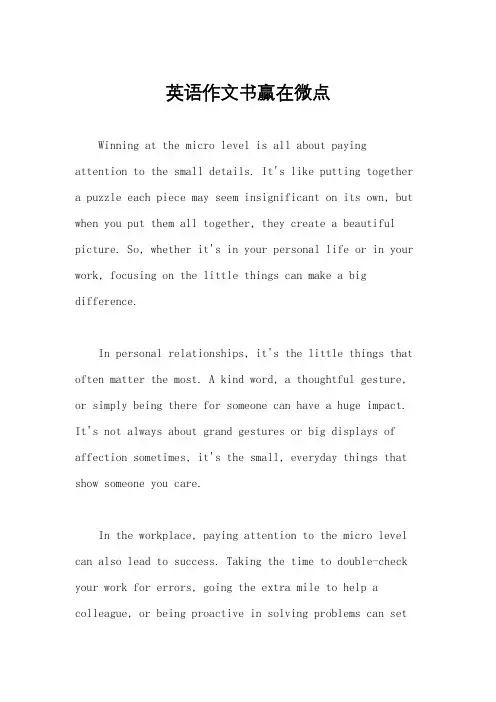 英语作文书赢在微点

Winning at the micro level is all about paying attention to the small details. It's like putting together a puzzle each piece may seem insignificant on its own, but when you put them all together, they create a beautiful picture. So, whether it's in your personal life or in your work, focusing on the little things can make a big difference.

In personal relationships, it's the little things that often matter the most. A kind word, a thoughtful gesture, or simply being there for someone can have a huge impact. It's not always about grand gestures or big displays of affection sometimes, it's the small, everyday things that show someone you care.

In the workplace, paying attention to the micro level can also lead to success. Taking the time to double-check your work for errors, going the extra mile to help a colleague, or being proactive in solving problems can set